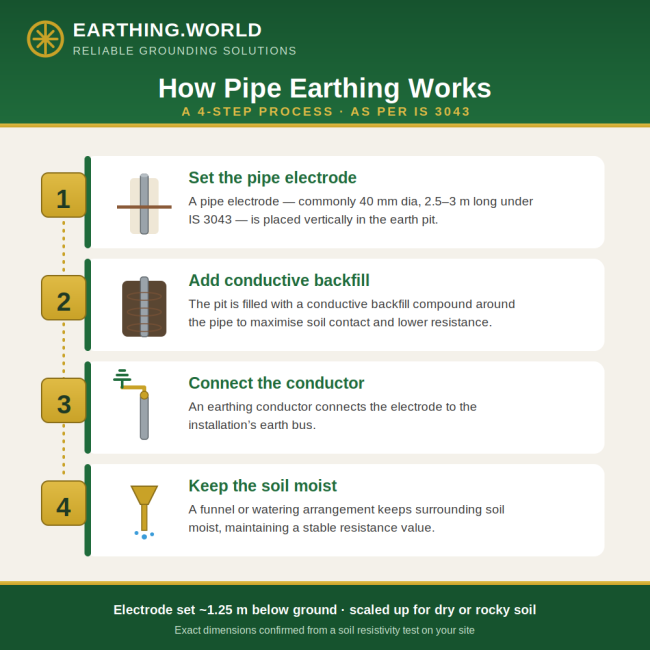 EARTHING.WORLD
RELIABLE GROUNDING SOLUTIONS

How Pipe Earthing Works
A 4-STEP PROCESS · AS PER IS 3043

1
Set the pipe electrode
A pipe electrode — commonly 40 mm dia, 2.5–3 m long under IS 3043 — is placed vertically in the earth pit.

2
Add conductive backfill
The pit is filled with a conductive backfill compound around the pipe to maximise soil contact and lower resistance.

3
Connect the conductor
An earthing conductor connects the electrode to the installation's earth bus.

4
Keep the soil moist
A funnel or watering arrangement keeps surrounding soil moist, maintaining a stable resistance value.

Electrode set ~1.25 m below ground · scaled up for dry or rocky soil
Exact dimensions confirmed from a soil resistivity test on your site